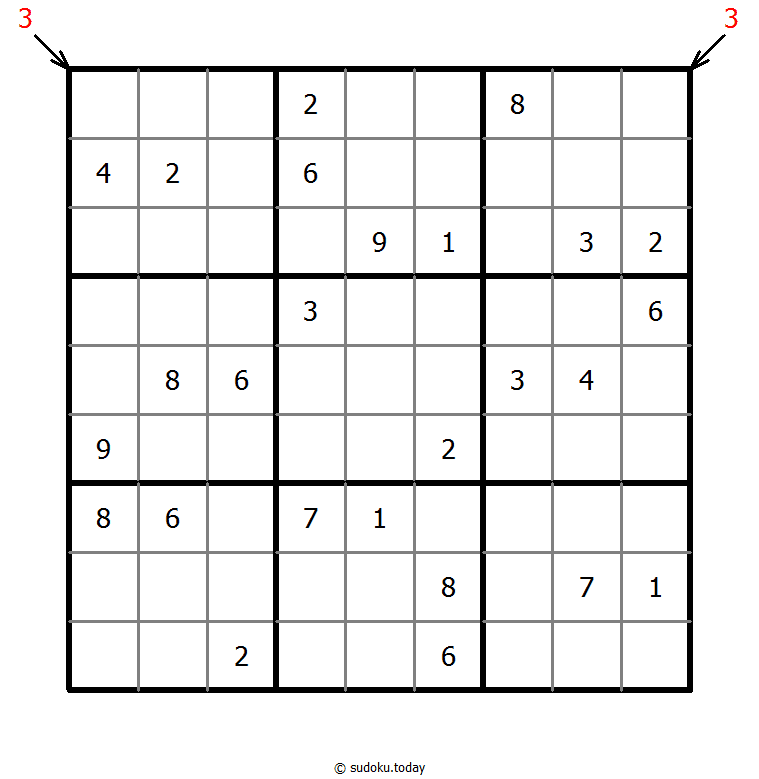 3 3

|   |   |   |   |   |   |   |   |   |
|---|---|---|---|---|---|---|---|---|
|   |   |   | 2 |   |   | 8 |   |   |
| 4 | 2 |   | 6 |   |   |   |   |   |
|   |   |   |   | 9 | 1 |   | 3 | 2 |
|   |   |   | 3 |   |   |   |   | 6 |
|   | 8 | 6 |   |   |   | 3 | 4 |   |
| 9 |   |   |   |   | 2 |   |   |   |
| 8 | 6 |   | 7 | 1 |   |   |   |   |
|   |   |   |   |   | 8 |   | 7 | 1 |
|   |   | 2 |   |   | 6 |   |   |   |

© sudoku.today